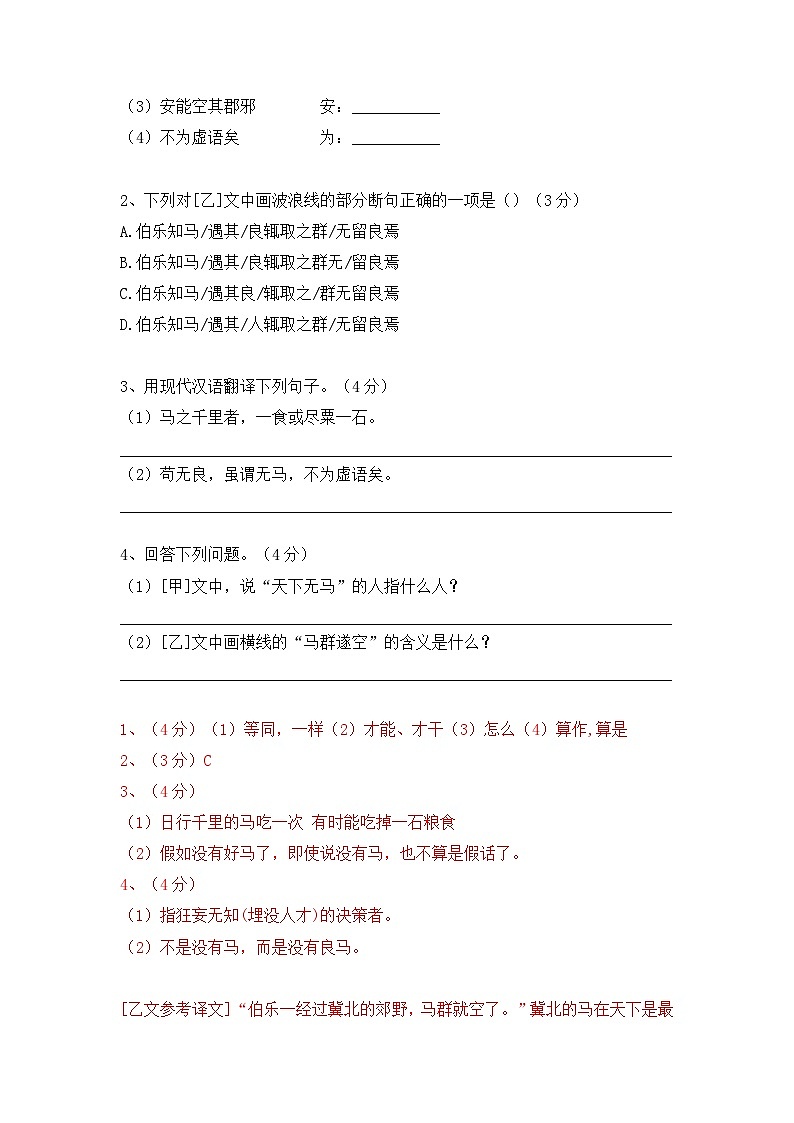 （3）安能空其郡邪　　　安：__________
（4）不为虚语矣　　　为：__________

2、下列对[乙]文中画波浪线的部分断句正确的一项是（）（3分）
A.伯乐知马/遇其/良辄取之群/无留良焉
B.伯乐知马/遇其/良辄取之群无/留良焉
C.伯乐知马/遇其良/辄取之/群无留良焉
D.伯乐知马/遇其/人辄取之群/无留良焉

3、用现代汉语翻译下列句子。（4分）
（1）马之千里者，一食或尽粟一石。

（2）苟无良，虽谓无马，不为虚语矣。

4、回答下列问题。（4分）
（1）[甲]文中，说“天下无马”的人指什么人？

（2）[乙]文中画横线的“马群遂空”的含义是什么？

1、（4分）（1）等同，一样（2）才能、才干（3）怎么（4）算作,算是
2、（3分）C
3、（4分）
（1）日行千里的马吃一次 有时能吃掉一石粮食
（2）假如没有好马了，即使说没有马，也不算是假话了。
4、（4分）
（1）指狂妄无知(埋没人才)的决策者。
（2）不是没有马，而是没有良马。

[乙文参考译文]“伯乐一经过冀北的郊野，马群就空了。”冀北的马在天下是最